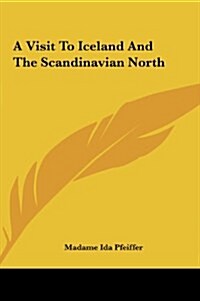 A Visit To Iceland And The Scandinavian North

Madame Ida Pfeiffer